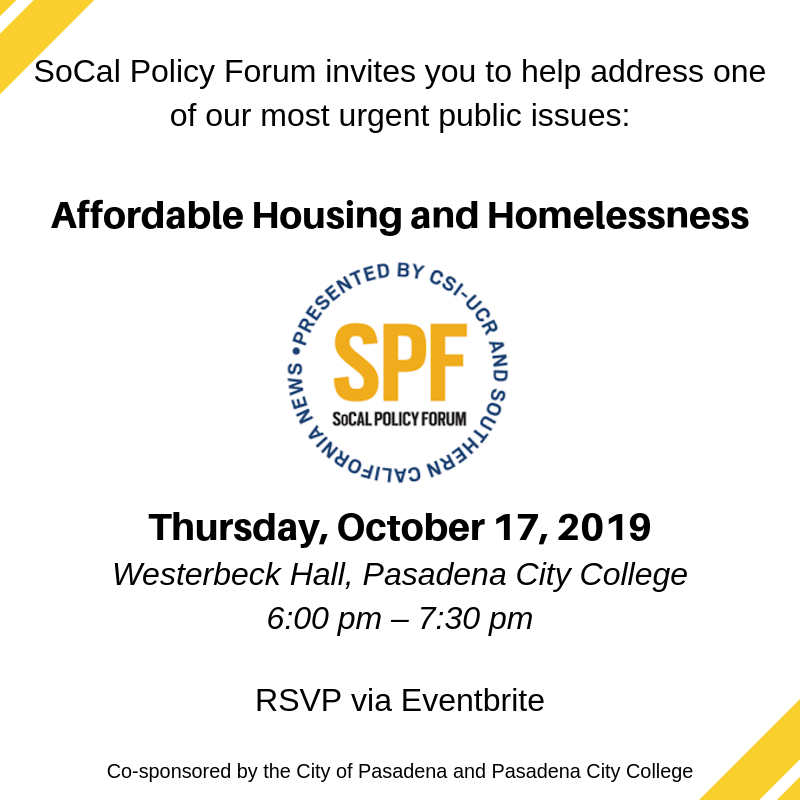 SoCal Policy Forum invites you to help address one of our most urgent public issues:

Affordable Housing and Homelessness

• PRESENTED BY CSI-UCR AND SOUTHERN CALIFORNIA NEWS

SPF

SoCAL POLICY FORUM

Thursday, October 17, 2019

Westerbeck Hall, Pasadena City College

6:00 pm – 7:30 pm

RSVP via Eventbrite

Co-sponsored by the City of Pasadena and Pasadena City College